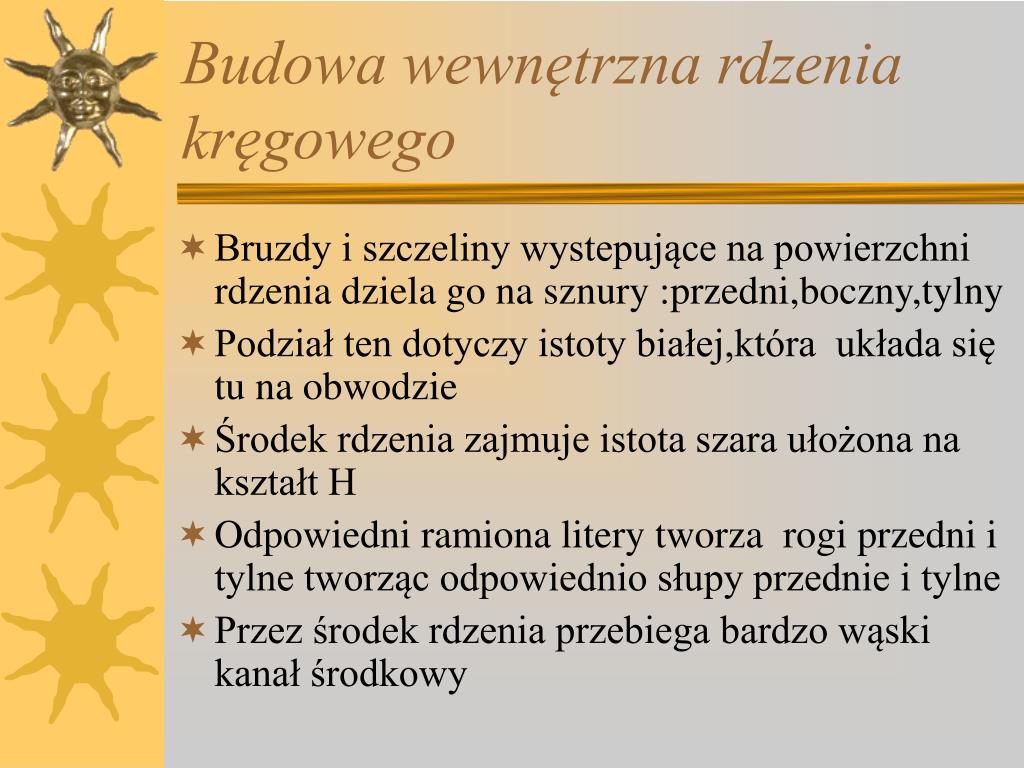 Budowa wewnętrzna rdzenia kręgowego

Bruzdy i szczeliny wystepujące na powierzchni rdzenia dziela go na sznury :przedni,boczny,tylny

Podział ten dotyczy istoty białej,która układa się tu na obwodzie

Środek rdzenia zajmuje istota szara ułożona na kształt H

Odpowiedni ramiona litery tworza rogi przedni i tylne tworząc odpowiednio słupy przednie i tylne

Przez środek rdzenia przebiega bardzo wąski kanał środkowy